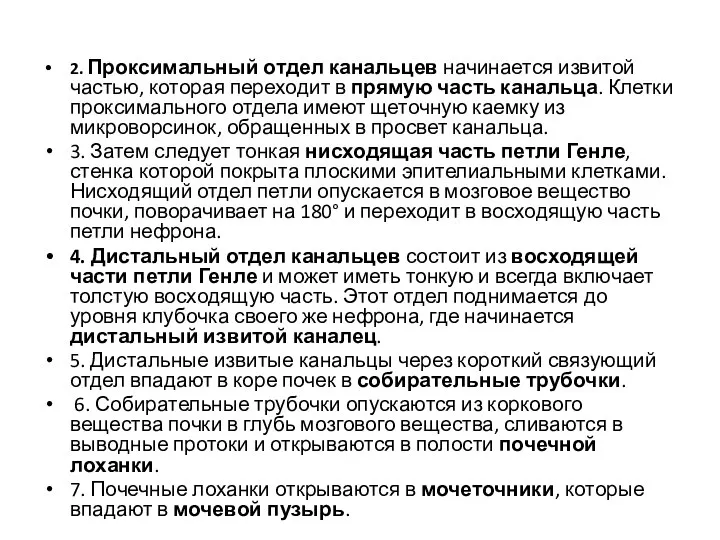 • 2. Проксимальный отдел канальцев начинается извитой частью, которая переходит в прямую часть канальца. Клетки проксимального отдела имеют щеточную каемку из микроворсинок, обращенных в просвет канальца.
• 3. Затем следует тонкая нисходящая часть петли Генле, стенка которой покрыта плоскими эпителиальными клетками. Нисходящий отдел петли опускается в мозговое вещество почки, поворачивает на 180° и переходит в восходящую часть петли нефрона.
• 4. Дистальный отдел канальцев состоит из восходящей части петли Генле и может иметь тонкую и всегда включает толстую восходящую часть. Этот отдел поднимается до уровня клубочка своего же нефрона, где начинается дистальный извитой каналец.
• 5. Дистальные извитые канальцы через короткий связующий отдел впадают в коре почек в собирательные трубочки.
• 6. Собирательные трубочки опускаются из коркового вещества почки в глубь мозгового вещества, сливаются в выводные протоки и открываются в полости почечной лоханки.
• 7. Почечные лоханки открываются в мочеточники, которые впадают в мочевой пузырь.